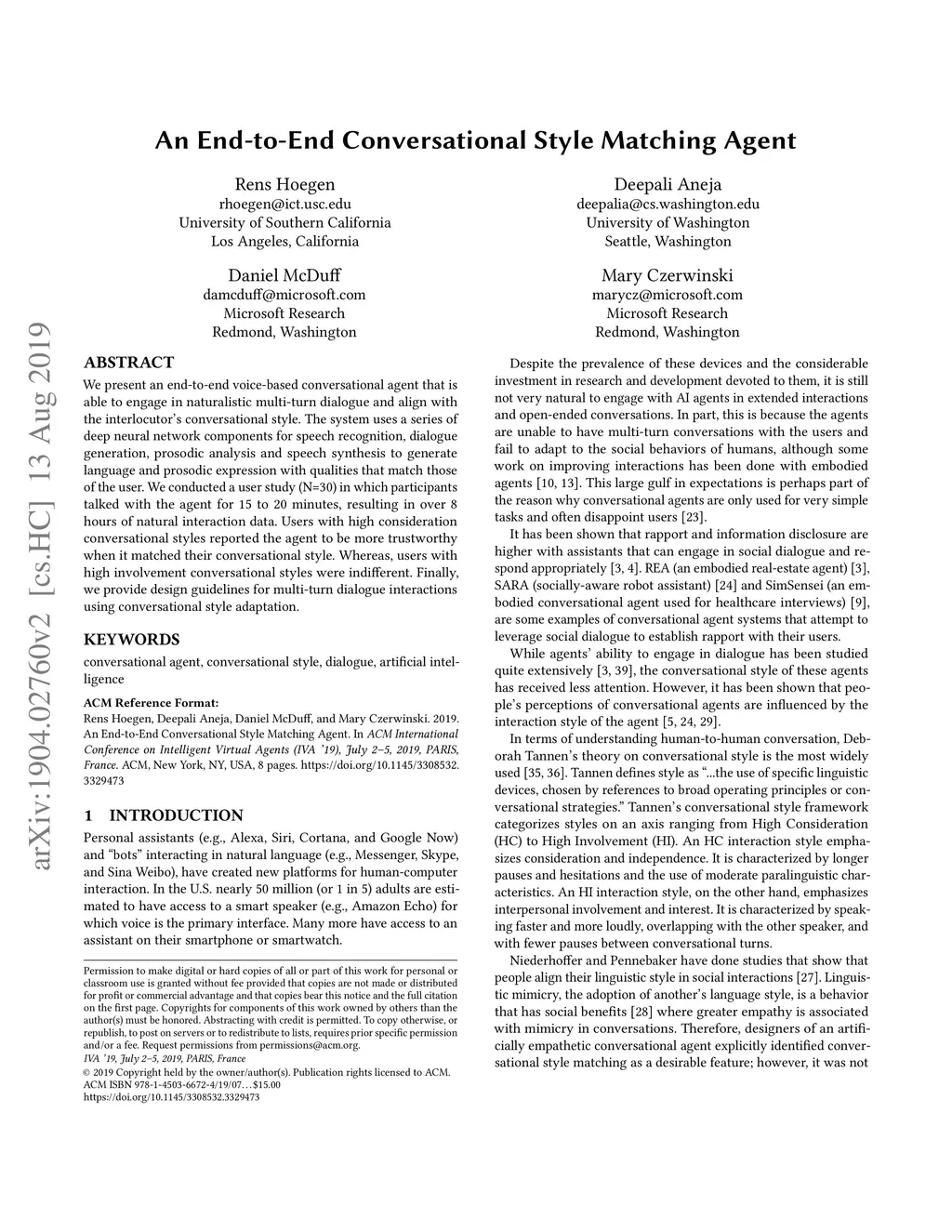 arXiv:1904.02760v2 [cs.HC] 13 Aug 2019

An End-to-End Conversational Style Matching Agent

Rens Hoegen
rhoegen@ict.usc.edu
University of Southern California
Los Angeles, California

Deepali Aneja
deepalia@cs.washington.edu
University of Washington
Seattle, Washington

Daniel McDuff
damcduff@microsoft.com
Microsoft Research
Redmond, Washington

Mary Czerwinski
marycz@microsoft.com
Microsoft Research
Redmond, Washington

ABSTRACT

We present an end-to-end voice-based conversational agent that is able to engage in naturalistic multi-turn dialogue and align with the interlocutor's conversational style. The system uses a series of deep neural network components for speech recognition, dialogue generation, prosodic analysis and speech synthesis to generate language and prosodic expression with qualities that match those of the user. We conducted a user study (N=30) in which participants talked with the agent for 15 to 20 minutes, resulting in over 8 hours of natural interaction data. Users with high consideration conversational styles reported the agent to be more trustworthy when it matched their conversational style. Whereas, users with high involvement conversational styles were indifferent. Finally, we provide design guidelines for multi-turn dialogue interactions using conversational style adaptation.

KEYWORDS

conversational agent, conversational style, dialogue, artificial intelligence

ACM Reference Format:
Rens Hoegen, Deepali Aneja, Daniel McDuff, and Mary Czerwinski. 2019. An End-to-End Conversational Style Matching Agent. In ACM International Conference on Intelligent Virtual Agents (IVA '19), July 2–5, 2019, PARIS, France. ACM, New York, NY, USA, 8 pages. https://doi.org/10.1145/3308532.3329473

1 INTRODUCTION

Personal assistants (e.g., Alexa, Siri, Cortana, and Google Now) and "bots" interacting in natural language (e.g., Messenger, Skype, and Sina Weibo), have created new platforms for human-computer interaction. In the U.S. nearly 50 million (or 1 in 5) adults are estimated to have access to a smart speaker (e.g., Amazon Echo) for which voice is the primary interface. Many more have access to an assistant on their smartphone or smartwatch.

Permission to make digital or hard copies of all or part of this work for personal or classroom use is granted without fee provided that copies are not made or distributed for profit or commercial advantage and that copies bear this notice and the full citation on the first page. Copyrights for components of this work owned by others than the author(s) must be honored. Abstracting with credit is permitted. To copy otherwise, or republish, to post on servers or to redistribute to lists, requires prior specific permission and/or a fee. Request permissions from permissions@acm.org.
IVA '19, July 2–5, 2019, PARIS, France
© 2019 Copyright held by the owner/author(s). Publication rights licensed to ACM.
ACM ISBN 978-1-4503-6672-4/19/07…$15.00
https://doi.org/10.1145/3308532.3329473

Despite the prevalence of these devices and the considerable investment in research and development devoted to them, it is still not very natural to engage with AI agents in extended interactions and open-ended conversations. In part, this is because the agents are unable to have multi-turn conversations with the users and fail to adapt to the social behaviors of humans, although some work on improving interactions has been done with embodied agents [10, 13]. This large gulf in expectations is perhaps part of the reason why conversational agents are only used for very simple tasks and often disappoint users [23].

It has been shown that rapport and information disclosure are higher with assistants that can engage in social dialogue and respond appropriately [3, 4]. REA (an embodied real-estate agent) [3], SARA (socially-aware robot assistant) [24] and SimSensei (an embodied conversational agent used for healthcare interviews) [9], are some examples of conversational agent systems that attempt to leverage social dialogue to establish rapport with their users.

While agents' ability to engage in dialogue has been studied quite extensively [3, 39], the conversational style of these agents has received less attention. However, it has been shown that people's perceptions of conversational agents are influenced by the interaction style of the agent [5, 24, 29].

In terms of understanding human-to-human conversation, Deborah Tannen's theory on conversational style is the most widely used [35, 36]. Tannen defines style as "...the use of specific linguistic devices, chosen by references to broad operating principles or conversational strategies." Tannen's conversational style framework categorizes styles on an axis ranging from High Consideration (HC) to High Involvement (HI). An HC interaction style emphasizes consideration and independence. It is characterized by longer pauses and hesitations and the use of moderate paralinguistic characteristics. An HI interaction style, on the other hand, emphasizes interpersonal involvement and interest. It is characterized by speaking faster and more loudly, overlapping with the other speaker, and with fewer pauses between conversational turns.

Niederhoffer and Pennebaker have done studies that show that people align their linguistic style in social interactions [27]. Linguistic mimicry, the adoption of another's language style, is a behavior that has social benefits [28] where greater empathy is associated with mimicry in conversations. Therefore, designers of an artificially empathetic conversational agent explicitly identified conversational style matching as a desirable feature; however, it was not